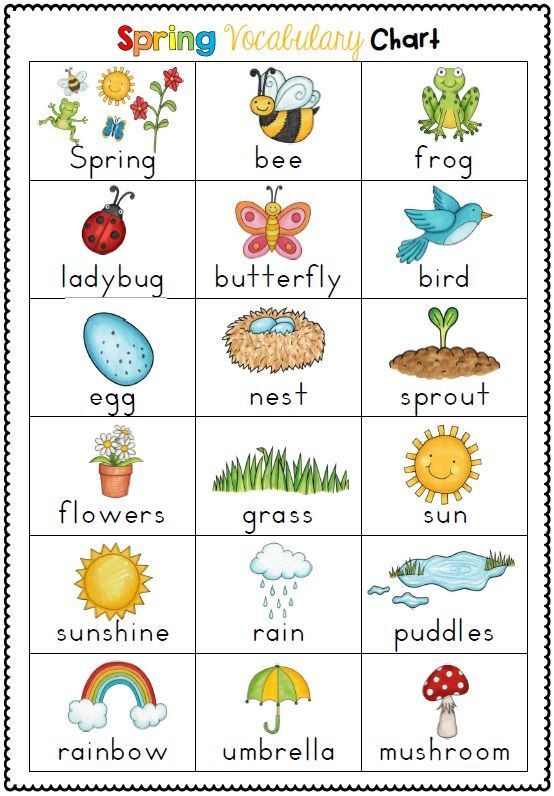 Spring Vocabulary Chart

| Spring | bee | frog |
|---|---|---|
| ladybug | butterfly | bird |
| egg | nest | sprout |
| flowers | grass | sun |
| sunshine | rain | puddles |
| rainbow | umbrella | mushroom |